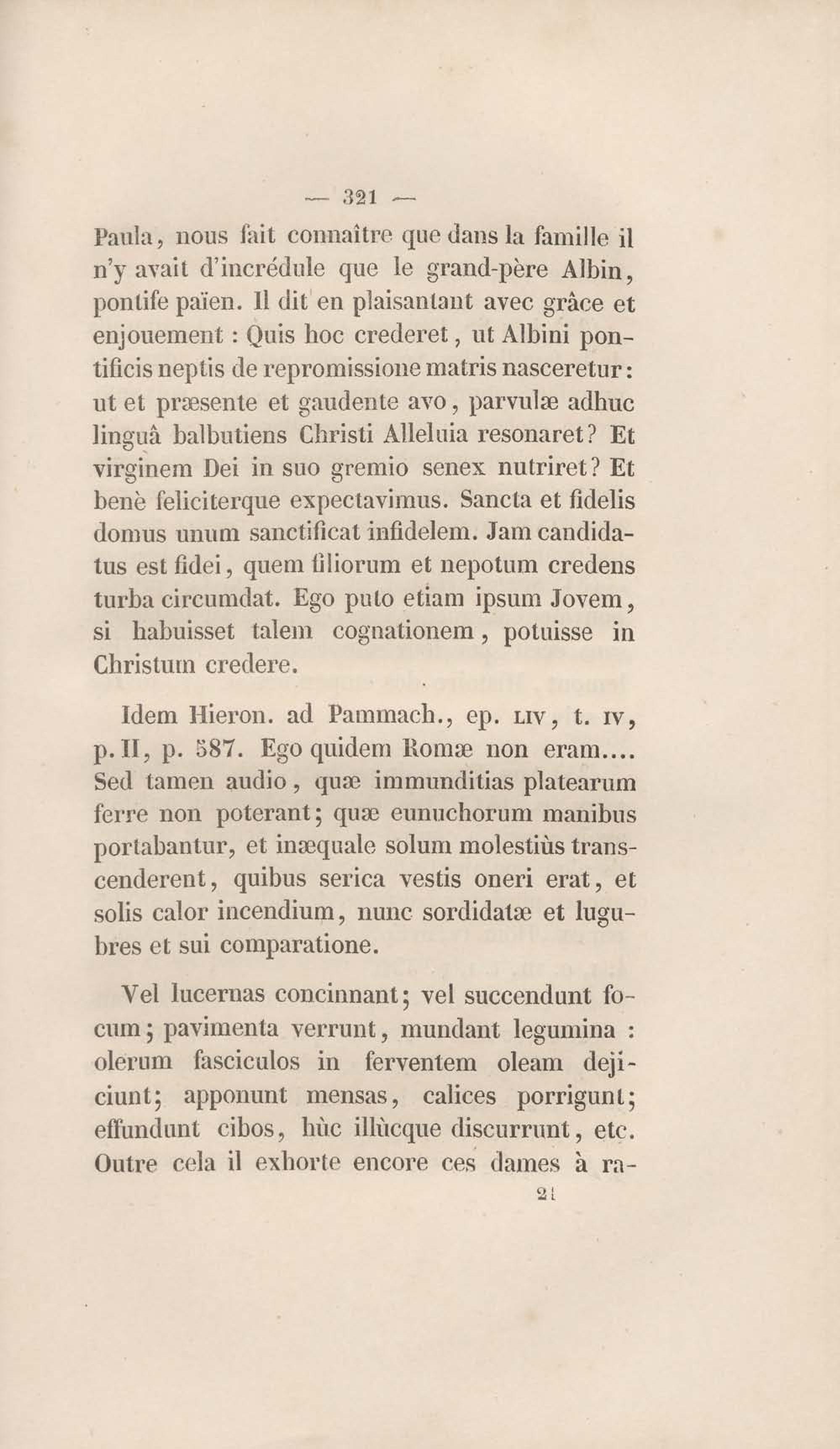 — 321 —

Paula, nous fait connaître que dans la famille il n'y avait d'incrédule que le grand-père Albin, pontife païen. Il dit en plaisantant avec grâce et enjouement : Quis hoc crederet, ut Albini pontificis neptis de repromissione matris nasceretur : ut et præsente et gaudente avo, parvulæ adhuc linguâ balbutiens Christi Alleluia resonaret? Et virginem Dei in suo gremio senex nutriret? Et benè feliciterque expectavimus. Sancta et fidelis domus unum sanctificat infidelem. Jam candidatus est fidei, quem filiorum et nepotum credens turba circumdat. Ego puto etiam ipsum Jovem, si habuisset talem cognationem, potuisse in Christum credere.

Idem Hieron. ad Pammach., ep. LIV, t. IV, p. II, p. 587. Ego quidem Romæ non eram.... Sed tamen audio, quæ immunditias platearum ferre non poterant; quæ eunuchorum manibus portabantur, et inæquale solum molestiùs transcenderent, quibus serica vestis oneri erat, et solis calor incendium, nunc sordidatæ et lugubres et sui comparatione.

Vel lucernas concinnant; vel succendunt focum; pavimenta verrunt, mundant legumina : olerum fasciculos in ferventem oleam dejiciunt; apponunt mensas, calices porrigunt; effundunt cibos, hùc illùcque discurrunt, etc. Outre cela il exhorte encore ces dames à ra-

21